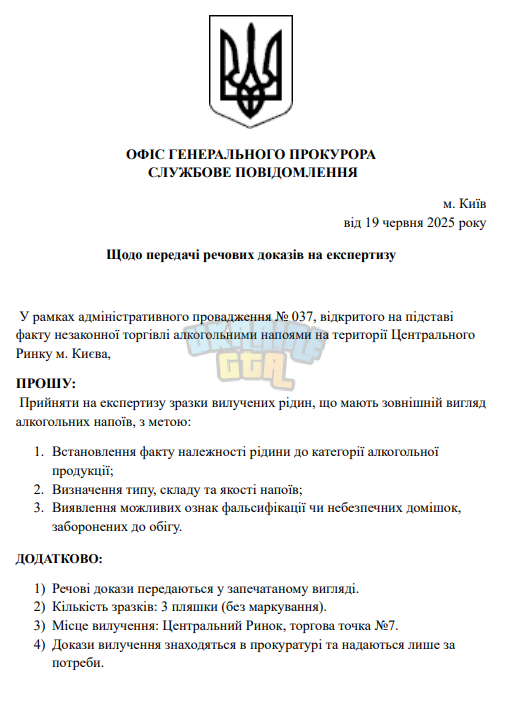 ОФІС ГЕНЕРАЛЬНОГО ПРОКУРОРА
СЛУЖБОВЕ ПОВІДОМЛЕННЯ

м. Київ
від 19 червня 2025 року

Щодо передачі речових доказів на експертизу

У рамках адміністративного провадження № 037, відкритого на підставі факту незаконної торгівлі алкогольними напоями на території Центрального Ринку м. Києва,

UKRAINE GTA

ПРОШУ:
Прийняти на експертизу зразки вилучених рідин, що мають зовнішній вигляд алкогольних напоїв, з метою:

1. Встановлення факту належності рідини до категорії алкогольної продукції;
2. Визначення типу, складу та якості напоїв;
3. Виявлення можливих ознак фальсифікації чи небезпечних домішок, заборонених до обігу.

ДОДАТКОВО:

1) Речові докази передаються у запечатаному вигляді.
2) Кількість зразків: 3 пляшки (без маркування).
3) Місце вилучення: Центральний Ринок, торгова точка №7.
4) Докази вилучення знаходяться в прокуратурі та надаються лише за потреби.